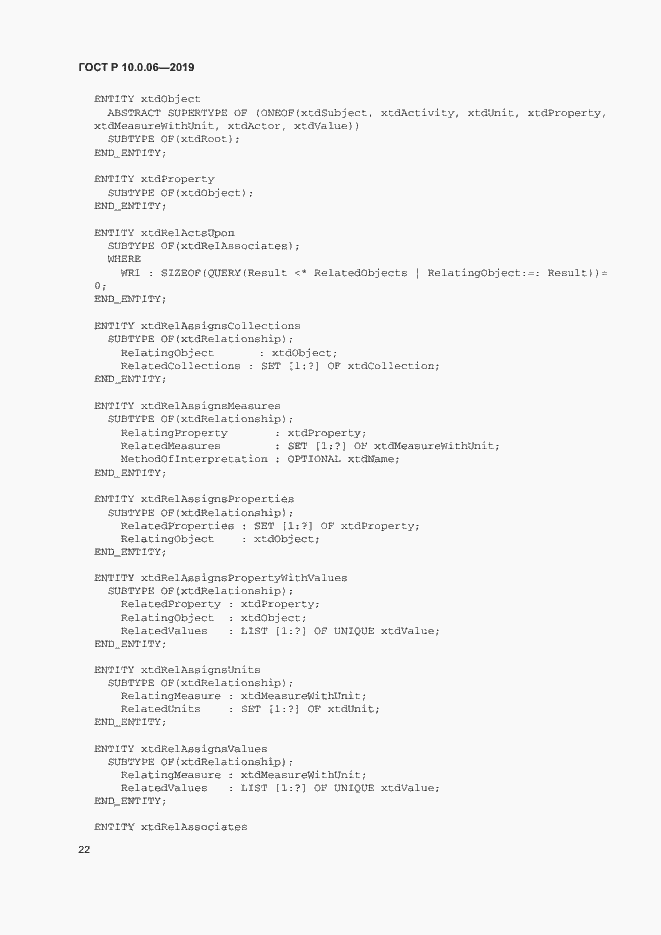 ГОСТ Р 10.0.06—2019

ENTITY xtdObject
  ABSTRACT SUPERTYPE OF (ONEOF(xtdSubject, xtdActivity, xtdUnit, xtdProperty,
xtdMeasureWithUnit, xtdActor, xtdValue))
  SUBTYPE OF(xtdRoot);
END_ENTITY;

ENTITY xtdProperty
  SUBTYPE OF(xtdObject);
END_ENTITY;

ENTITY xtdRelActsUpon
  SUBTYPE OF(xtdRelAssociates);
  WHERE
    WR1 : SIZEOF(QUERY(Result <* RelatedObjects | RelatingObject:=: Result))=
0;
END_ENTITY;

ENTITY xtdRelAssignsCollections
  SUBTYPE OF(xtdRelationship);
    RelatingObject       : xtdObject;
    RelatedCollections : SET [1:?] OF xtdCollection;
END_ENTITY;

ENTITY xtdRelAssignsMeasures
  SUBTYPE OF(xtdRelationship);
    RelatingProperty       : xtdProperty;
    RelatedMeasures        : SET [1:?] OF xtdMeasureWithUnit;
    MethodOfInterpretation : OPTIONAL xtdName;
END_ENTITY;

ENTITY xtdRelAssignsProperties
  SUBTYPE OF(xtdRelationship);
    RelatedProperties : SET [1:?] OF xtdProperty;
    RelatingObject    : xtdObject;
END_ENTITY;

ENTITY xtdRelAssignsPropertyWithValues
  SUBTYPE OF(xtdRelationship);
    RelatedProperty : xtdProperty;
    RelatingObject  : xtdObject;
    RelatedValues   : LIST [1:?] OF UNIQUE xtdValue;
END_ENTITY;

ENTITY xtdRelAssignsUnits
  SUBTYPE OF(xtdRelationship);
    RelatingMeasure : xtdMeasureWithUnit;
    RelatedUnits    : SET [1:?] OF xtdUnit;
END_ENTITY;

ENTITY xtdRelAssignsValues
  SUBTYPE OF(xtdRelationship);
    RelatingMeasure : xtdMeasureWithUnit;
    RelatedValues   : LIST [1:?] OF UNIQUE xtdValue;
END_ENTITY;

ENTITY xtdRelAssociates

22